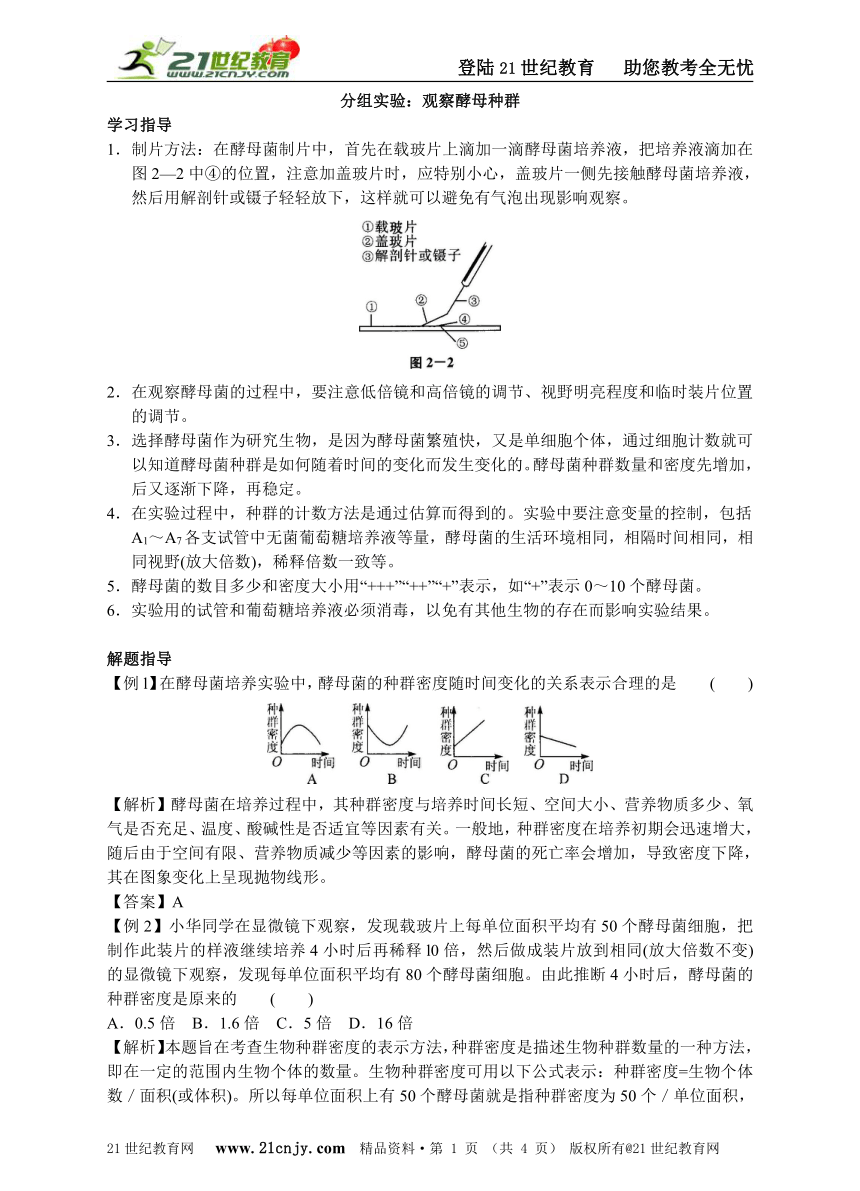 21世纪教育 www.21cnjy.com

登陆21世纪教育　助您教考全无忧

分组实验：观察酵母种群

学习指导

1．制片方法：在酵母菌制片中，首先在载玻片上滴加一滴酵母菌培养液，把培养液滴加在图2—2中④的位置，注意加盖玻片时，应特别小心，盖玻片一侧先接触酵母菌培养液，然后用解剖针或镊子轻轻放下，这样就可以避免有气泡出现影响观察。

①载玻片
②盖玻片
③解剖针或镊子
①
②
③
④
⑤
图2—2

2．在观察酵母菌的过程中，要注意低倍镜和高倍镜的调节、视野明亮程度和临时装片位置的调节。

3．选择酵母菌作为研究生物，是因为酵母菌繁殖快，又是单细胞个体，通过细胞计数就可以知道酵母菌种群是如何随着时间的变化而发生变化的。酵母菌种群数量和密度先增加，后又逐渐下降，再稳定。

4．在实验过程中，种群的计数方法是通过估算而得到的。实验中要注意变量的控制，包括$A_1$～$A_7$各支试管中无菌葡萄糖培养液等量，酵母菌的生活环境相同，相隔时间相同，相同视野(放大倍数)，稀释倍数一致等。

5．酵母菌的数目多少和密度大小用“+++”“++”“+”表示，如“+”表示0～10个酵母菌。

6．实验用的试管和葡萄糖培养液必须消毒，以免有其他生物的存在而影响实验结果。

解题指导

【例1】在酵母菌培养实验中，酵母菌的种群密度随时间变化的关系表示合理的是　(　　)

种群密度 O 时间 A　种群密度 O 时间 B　种群密度 O 时间 C　种群密度 O 时间 D

【解析】酵母菌在培养过程中，其种群密度与培养时间长短、空间大小、营养物质多少、氧气是否充足、温度、酸碱性是否适宜等因素有关。一般地，种群密度在培养初期会迅速增大，随后由于空间有限、营养物质减少等因素的影响，酵母菌的死亡率会增加，导致密度下降，其在图象变化上呈现抛物线形。

【答案】A

【例2】小华同学在显微镜下观察，发现载玻片上每单位面积平均有50个酵母菌细胞，把制作此装片的样液继续培养4小时后再稀释l0倍，然后做成装片放到相同(放大倍数不变)的显微镜下观察，发现每单位面积平均有80个酵母菌细胞。由此推断4小时后，酵母菌的种群密度是原来的　(　　)

A．0.5倍　B．1.6倍　C．5倍　D．16倍

【解析】本题旨在考查生物种群密度的表示方法，种群密度是描述生物种群数量的一种方法，即在一定的范围内生物个体的数量。生物种群密度可用以下公式表示：种群密度=生物个体数／面积(或体积)。所以每单位面积上有50个酵母菌就是指种群密度为50个／单位面积，

21世纪教育网　www.21cnjy.com　精品资料·第 1 页 (共 4 页)　版权所有@21世纪教育网